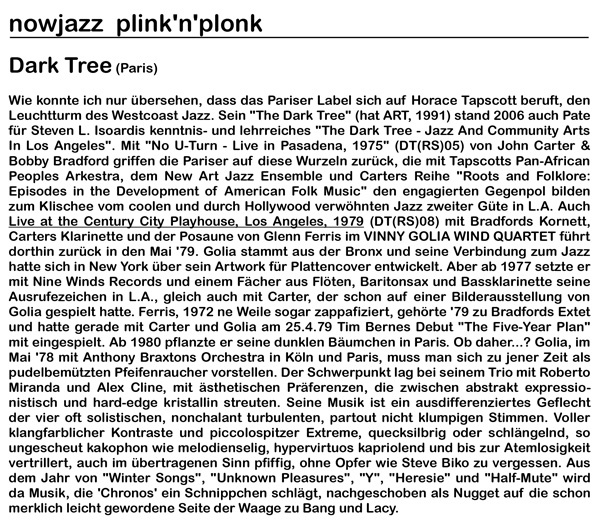 nowjazz plink'n'plonk

Dark Tree (Paris)

Wie konnte ich nur übersehen, dass das Pariser Label sich auf Horace Tapscott beruft, den Leuchtturm des Westcoast Jazz. Sein "The Dark Tree" (hat ART, 1991) stand 2006 auch Pate für Steven L. Isoardis kenntnis- und lehrreiches "The Dark Tree - Jazz And Community Arts In Los Angeles". Mit "No U-Turn - Live in Pasadena, 1975" (DT(RS)05) von John Carter & Bobby Bradford griffen die Pariser auf diese Wurzeln zurück, die mit Tapscotts Pan-African Peoples Arkestra, dem New Art Jazz Ensemble und Carters Reihe "Roots and Folklore: Episodes in the Development of American Folk Music" den engagierten Gegenpol bilden zum Klischee vom coolen und durch Hollywood verwöhnten Jazz zweiter Güte in L.A. Auch Live at the Century City Playhouse, Los Angeles, 1979 (DT(RS)08) mit Bradfords Kornett, Carters Klarinette und der Posaune von Glenn Ferris im VINNY GOLIA WIND QUARTET führt dorthin zurück in den Mai '79. Golia stammt aus der Bronx und seine Verbindung zum Jazz hatte sich in New York über sein Artwork für Plattencover entwickelt. Aber ab 1977 setzte er mit Nine Winds Records und einem Fächer aus Flöten, Baritonsax und Bassklarinette seine Ausrufezeichen in L.A., gleich auch mit Carter, der schon auf einer Bilderausstellung von Golia gespielt hatte. Ferris, 1972 ne Weile sogar zappafiziert, gehörte '79 zu Bradfords Extet und hatte gerade mit Carter und Golia am 25.4.79 Tim Bernes Debut "The Five-Year Plan" mit eingespielt. Ab 1980 pflanzte er seine dunklen Bäumchen in Paris. Ob daher...? Golia, im Mai '78 mit Anthony Braxtons Orchestra in Köln und Paris, muss man sich zu jener Zeit als pudelbemützten Pfeifenraucher vorstellen. Der Schwerpunkt lag bei seinem Trio mit Roberto Miranda und Alex Cline, mit ästhetischen Präferenzen, die zwischen abstrakt expressionistisch und hard-edge kristallin streuten. Seine Musik ist ein ausdifferenziertes Geflecht der vier oft solistischen, nonchalant turbulenten, partout nicht klumpigen Stimmen. Voller klangfarblicher Kontraste und piccolospitzer Extreme, quecksilbrig oder schlängelnd, so ungescheut kakophon wie melodienselig, hypervirtuos kapriolend und bis zur Atemlosigkeit vertrillert, auch im übertragenen Sinn pfiffig, ohne Opfer wie Steve Biko zu vergessen. Aus dem Jahr von "Winter Songs", "Unknown Pleasures", "Y", "Heresie" und "Half-Mute" wird da Musik, die 'Chronos' ein Schnippchen schlägt, nachgeschoben als Nugget auf die schon merklich leicht gewordene Seite der Waage zu Bang und Lacy.